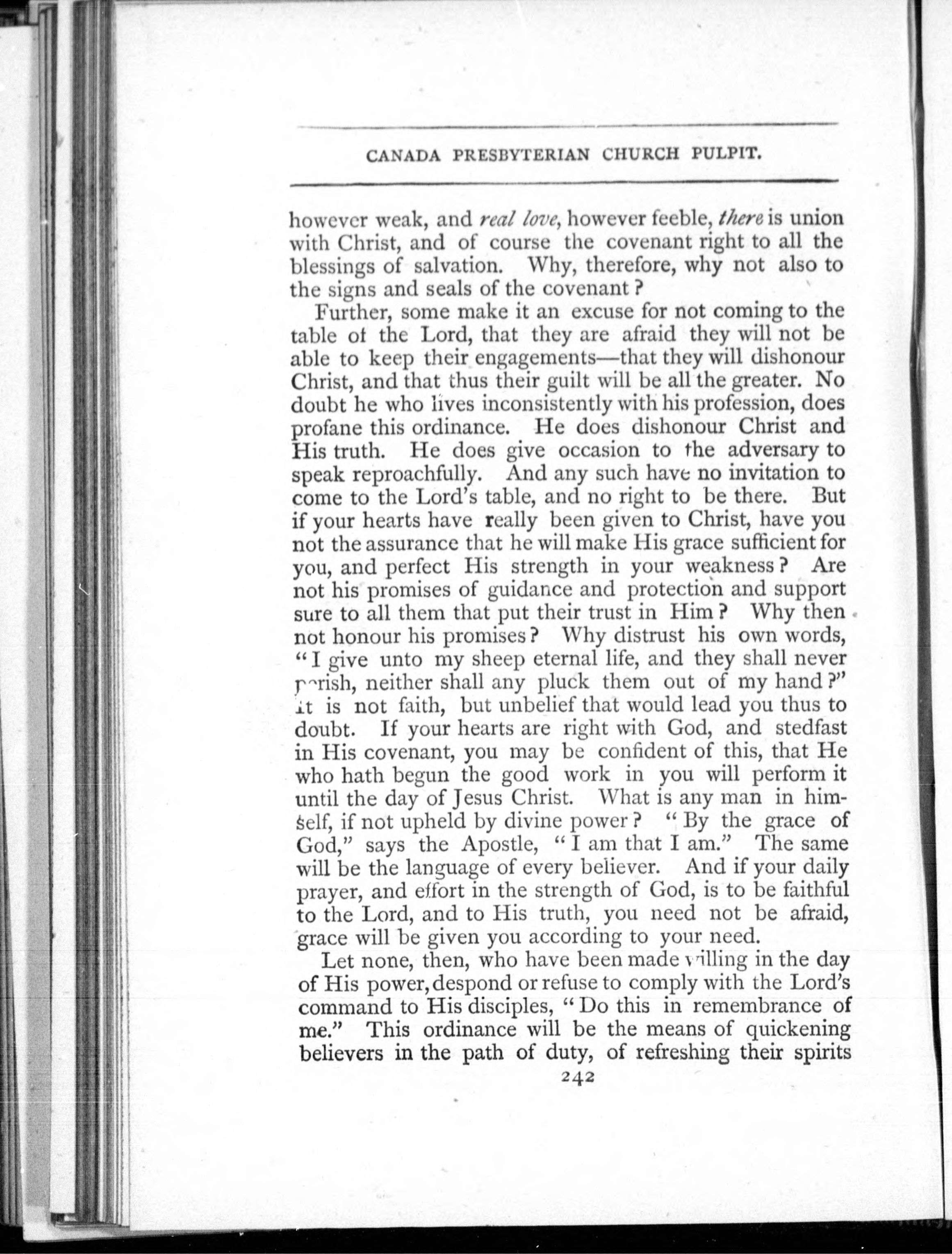 CANADA PRESBYTERIAN CHURCH PULPIT.

however weak, and real love, however feeble, there is union with Christ, and of course the covenant right to all the blessings of salvation. Why, therefore, why not also to the signs and seals of the covenant?

Further, some make it an excuse for not coming to the table of the Lord, that they are afraid they will not be able to keep their engagements—that they will dishonour Christ, and that thus their guilt will be all the greater. No doubt he who lives inconsistently with his profession, does profane this ordinance. He does dishonour Christ and His truth. He does give occasion to the adversary to speak reproachfully. And any such have no invitation to come to the Lord's table, and no right to be there. But if your hearts have really been given to Christ, have you not the assurance that he will make His grace sufficient for you, and perfect His strength in your weakness? Are not his promises of guidance and protection and support sure to all them that put their trust in Him? Why then not honour his promises? Why distrust his own words, "I give unto my sheep eternal life, and they shall never perish, neither shall any pluck them out of my hand?" It is not faith, but unbelief that would lead you thus to doubt. If your hearts are right with God, and stedfast in His covenant, you may be confident of this, that He who hath begun the good work in you will perform it until the day of Jesus Christ. What is any man in himself, if not upheld by divine power? "By the grace of God," says the Apostle, "I am that I am." The same will be the language of every believer. And if your daily prayer, and effort in the strength of God, is to be faithful to the Lord, and to His truth, you need not be afraid, grace will be given you according to your need.

Let none, then, who have been made willing in the day of His power, despond or refuse to comply with the Lord's command to His disciples, "Do this in remembrance of me." This ordinance will be the means of quickening believers in the path of duty, of refreshing their spirits

242